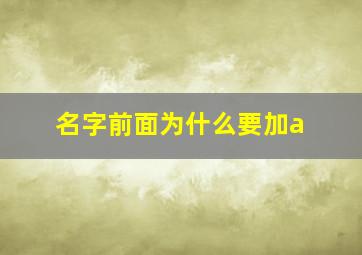 名字前面为什么要加a